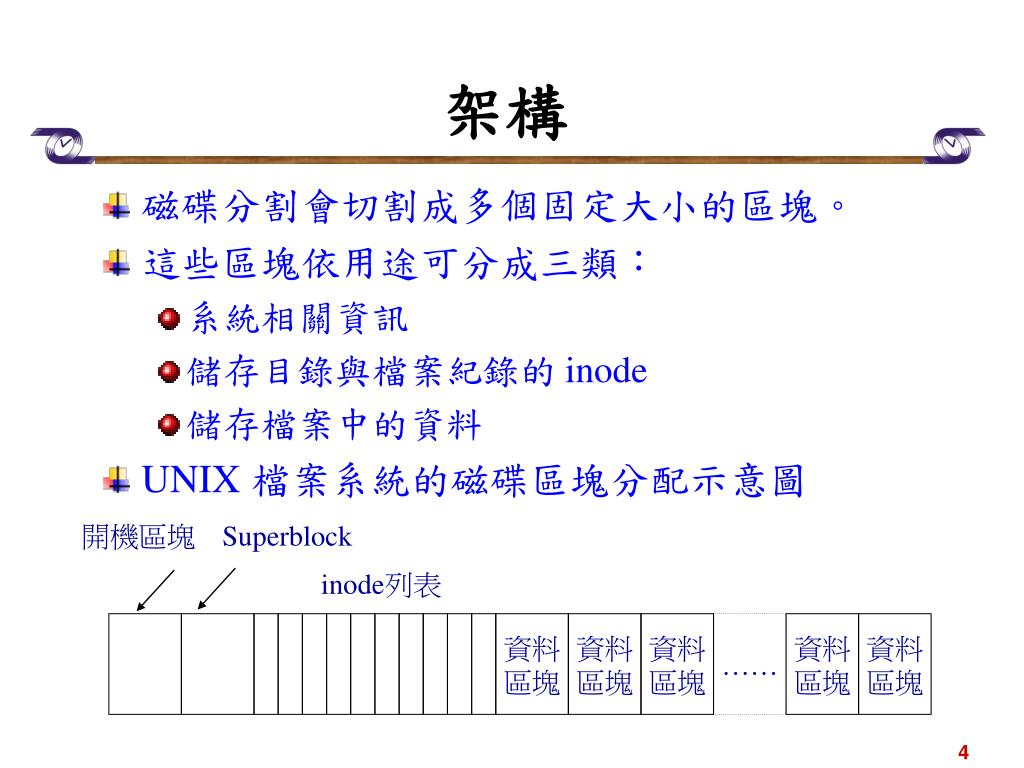 架構

磁碟分割會切割成多個固定大小的區塊。

這些區塊依用途可分成三類：

系統相關資訊

儲存目錄與檔案紀錄的 inode

儲存檔案中的資料

UNIX 檔案系統的磁碟區塊分配示意圖

開機區塊 Superblock

inode列表

資料區塊 資料區塊 資料區塊 …… 資料區塊 資料區塊

4